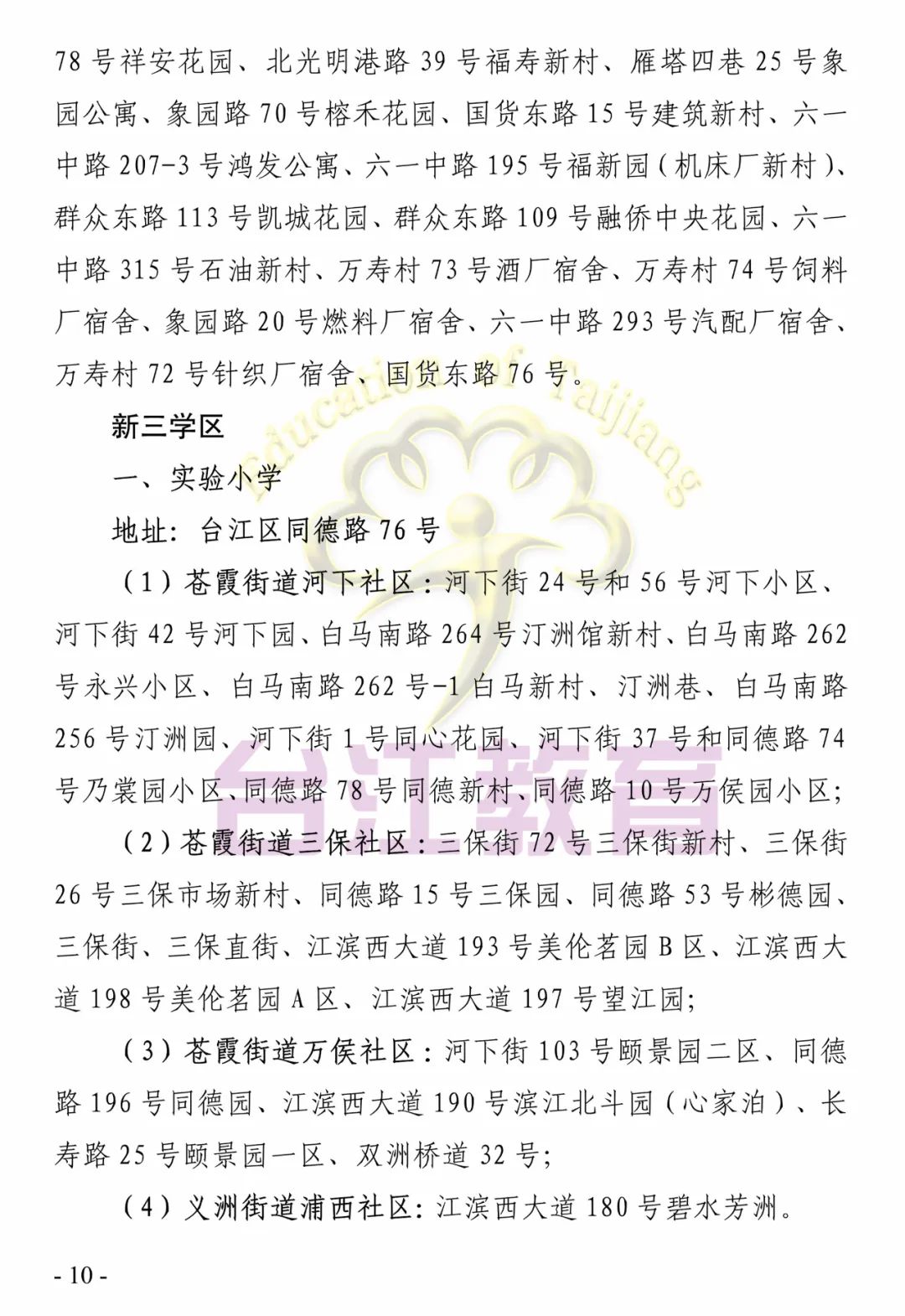 78 号祥安花园、北光明港路 39 号福寿新村、雁塔四巷 25 号象园公寓、象园路 70 号榕禾花园、国货东路 15 号建筑新村、六一中路 207-3 号鸿发公寓、六一中路 195 号福新园（机床厂新村）、群众东路 113 号凯城花园、群众东路 109 号融侨中央花园、六一中路 315 号石油新村、万寿村 73 号酒厂宿舍、万寿村 74 号饲料厂宿舍、象园路 20 号燃料厂宿舍、六一中路 293 号汽配厂宿舍、万寿村 72 号针织厂宿舍、国货东路 76 号。

Education of Taijiang

新三学区

一、实验小学

地址：台江区同德路 76 号

（1）苍霞街道河下社区：河下街 24 号和 56 号河下小区、河下街 42 号河下园、白马南路 264 号汀洲馆新村、白马南路 262 号永兴小区、白马南路 262 号-1 白马新村、汀洲巷、白马南路 256 号汀洲园、河下街 1 号同心花园、河下街 37 号和同德路 74 号乃裳园小区、同德路 78 号同德新村、同德路 10 号万侯园小区；

台江教育

（2）苍霞街道三保社区：三保街 72 号三保街新村、三保街 26 号三保市场新村、同德路 15 号三保园、同德路 53 号彬德园、三保街、三保直街、江滨西大道 193 号美伦茗园 B 区、江滨西大道 198 号美伦茗园 A 区、江滨西大道 197 号望江园；

（3）苍霞街道万侯社区：河下街 103 号颐景园二区、同德路 196 号同德园、江滨西大道 190 号滨江北斗园（心家泊）、长寿路 25 号颐景园一区、双洲桥道 32 号；

（4）义洲街道浦西社区：江滨西大道 180 号碧水芳洲。

- 10 -